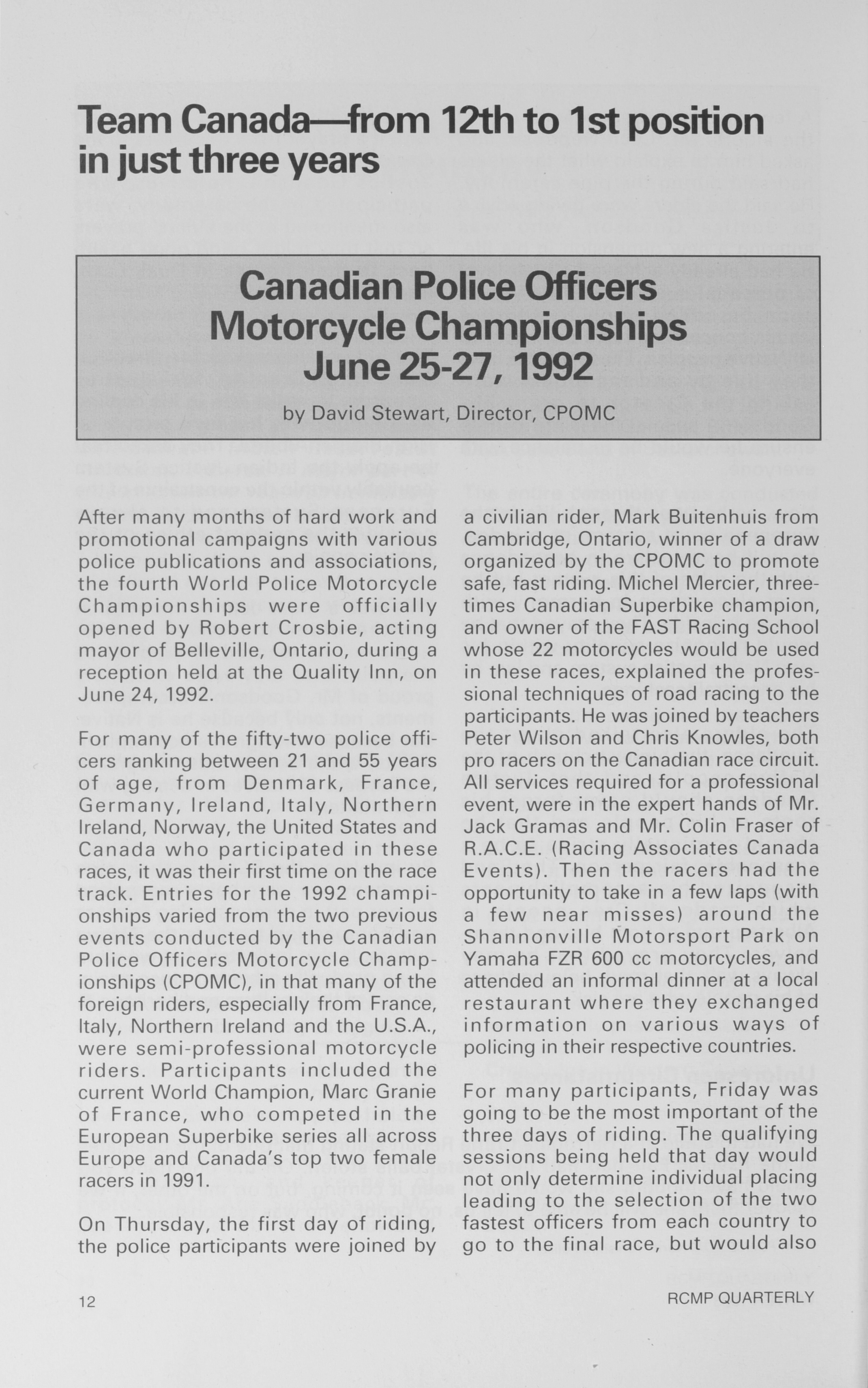 Team Canada—from 12th to 1st position in just three years

Canadian Police Officers Motorcycle Championships June 25-27, 1992

by David Stewart, Director, CPOMC

After many months of hard work and promotional campaigns with various police publications and associations, the fourth World Police Motorcycle Championships were officially opened by Robert Crosbie, acting mayor of Belleville, Ontario, during a reception held at the Quality Inn, on June 24, 1992.

For many of the fifty-two police officers ranking between 21 and 55 years of age, from Denmark, France, Germany, Ireland, Italy, Northern Ireland, Norway, the United States and Canada who participated in these races, it was their first time on the race track. Entries for the 1992 championships varied from the two previous events conducted by the Canadian Police Officers Motorcycle Championships (CPOMC), in that many of the foreign riders, especially from France, Italy, Northern Ireland and the U.S.A., were semi-professional motorcycle riders. Participants included the current World Champion, Marc Granie of France, who competed in the European Superbike series all across Europe and Canada's top two female racers in 1991.

On Thursday, the first day of riding, the police participants were joined by a civilian rider, Mark Buitenhuis from Cambridge, Ontario, winner of a draw organized by the CPOMC to promote safe, fast riding. Michel Mercier, three-times Canadian Superbike champion, and owner of the FAST Racing School whose 22 motorcycles would be used in these races, explained the professional techniques of road racing to the participants. He was joined by teachers Peter Wilson and Chris Knowles, both pro racers on the Canadian race circuit. All services required for a professional event, were in the expert hands of Mr. Jack Gramas and Mr. Colin Fraser of R.A.C.E. (Racing Associates Canada Events). Then the racers had the opportunity to take in a few laps (with a few near misses) around the Shannonville Motorsport Park on Yamaha FZR 600 cc motorcycles, and attended an informal dinner at a local restaurant where they exchanged information on various ways of policing in their respective countries.

For many participants, Friday was going to be the most important of the three days of riding. The qualifying sessions being held that day would not only determine individual placing leading to the selection of the two fastest officers from each country to go to the final race, but would also

12

RCMP QUARTERLY